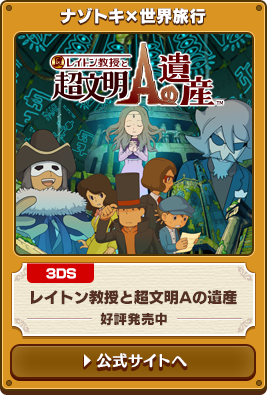 ナゾトキ×世界旅行

レイトン教授と
超文明Aの遺産™

3DS

レイトン教授と超文明Aの遺産

好評発売中

▶ 公式サイトへ